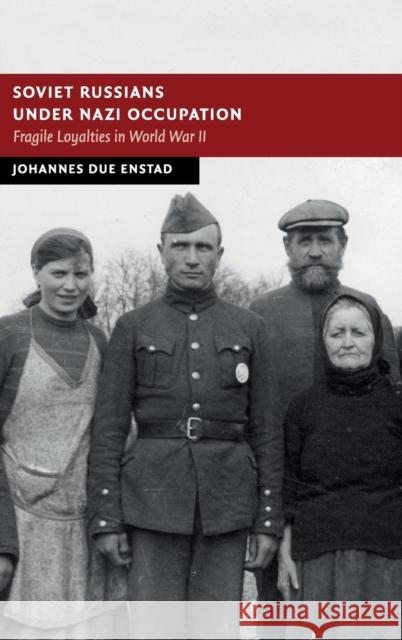 SOVIET RUSSIANS
UNDER NAZI OCCUPATION
Fragile Loyalties in World War II

JOHANNES DUE ENSTAD

Kraina Książek